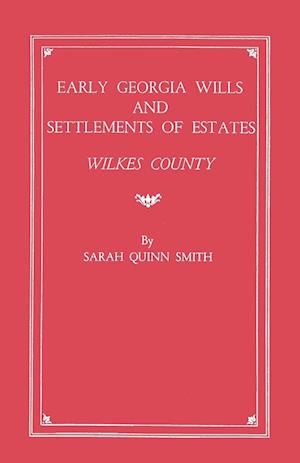 EARLY GEORGIA WILLS
AND
SETTLEMENTS OF ESTATES

WILKES COUNTY

By
SARAH QUINN SMITH